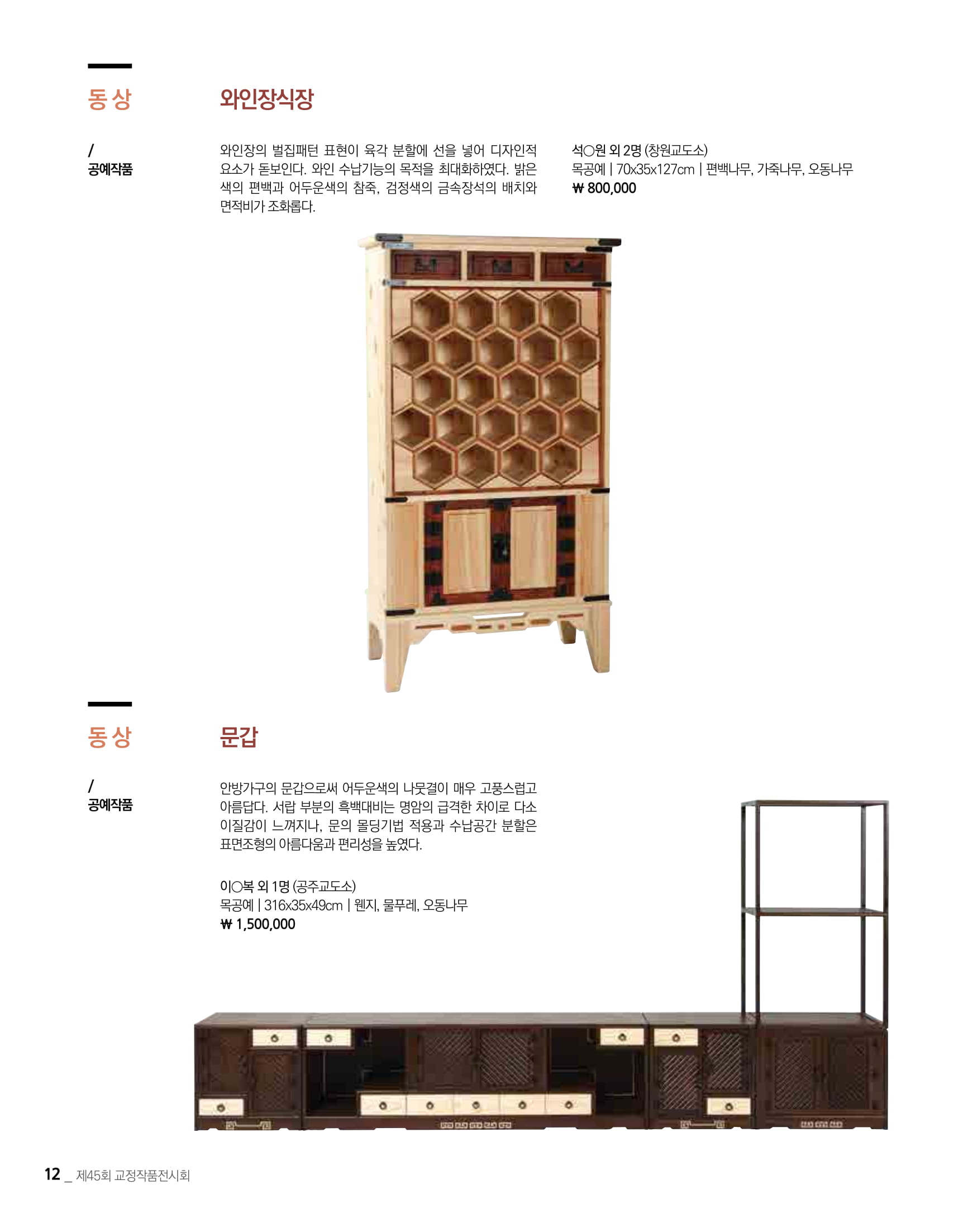 동 상

/
공예작품

와인장식장

와인장의 벌집패턴 표현이 육각 분할에 선을 넣어 디자인적 요소가 돋보인다. 와인 수납기능의 목적을 최대화하였다. 밝은 색의 편백과 어두운색의 참죽, 검정색의 금속장석의 배치와 면적비가 조화롭다.

석○원 외 2명 (창원교도소)
목공예 | 70x35x127cm | 편백나무, 가죽나무, 오동나무
₩ 800,000

동 상

/
공예작품

문갑

안방가구의 문갑으로써 어두운색의 나뭇결이 매우 고풍스럽고 아름답다. 서랍 부분의 흑백대비는 명암의 급격한 차이로 다소 이질감이 느껴지나, 문의 몰딩기법 적용과 수납공간 분할은 표면조형의 아름다움과 편리성을 높였다.

이○복 외 1명 (공주교도소)
목공예 | 316x35x49cm | 웬지, 물푸레, 오동나무
₩ 1,500,000

12 _ 제45회 교정작품전시회